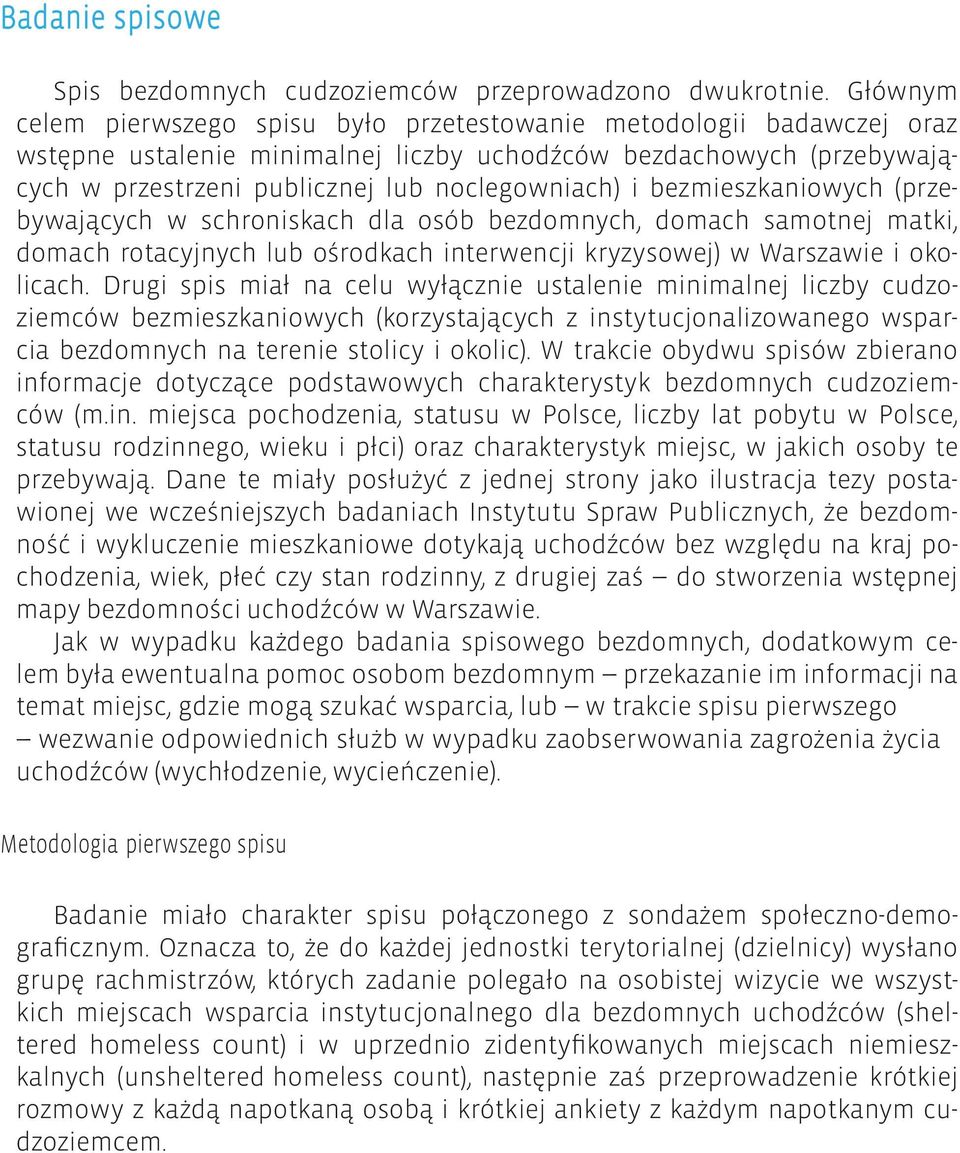 Badanie spisowe

Spis bezdomnych cudzoziemców przeprowadzono dwukrotnie. Głównym celem pierwszego spisu było przetestowanie metodologii badawczej oraz wstępne ustalenie minimalnej liczby uchodźców bezdachowych (przebywających w przestrzeni publicznej lub noclegowniach) i bezmieszkaniowych (przebywających w schroniskach dla osób bezdomnych, domach samotnej matki, domach rotacyjnych lub ośrodkach interwencji kryzysowej) w Warszawie i okolicach. Drugi spis miał na celu wyłącznie ustalenie minimalnej liczby cudzoziemców bezmieszkaniowych (korzystających z instytucjonalizowanego wsparcia bezdomnych na terenie stolicy i okolic). W trakcie obydwu spisów zbierano informacje dotyczące podstawowych charakterystyk bezdomnych cudzoziemców (m.in. miejsca pochodzenia, statusu w Polsce, liczby lat pobytu w Polsce, statusu rodzinnego, wieku i płci) oraz charakterystyk miejsc, w jakich osoby te przebywają. Dane te miały posłużyć z jednej strony jako ilustracja tezy postawionej we wcześniejszych badaniach Instytutu Spraw Publicznych, że bezdomność i wykluczenie mieszkaniowe dotykają uchodźców bez względu na kraj pochodzenia, wiek, płeć czy stan rodzinny, z drugiej zaś – do stworzenia wstępnej mapy bezdomności uchodźców w Warszawie.

Jak w wypadku każdego badania spisowego bezdomnych, dodatkowym celem była ewentualna pomoc osobom bezdomnym – przekazanie im informacji na temat miejsc, gdzie mogą szukać wsparcia, lub – w trakcie spisu pierwszego – wezwanie odpowiednich służb w wypadku zaobserwowania zagrożenia życia uchodźców (wychłodzenie, wycieńczenie).

Metodologia pierwszego spisu

Badanie miało charakter spisu połączonego z sondażem społeczno-demograficznym. Oznacza to, że do każdej jednostki terytorialnej (dzielnicy) wysłano grupę rachmistrzów, których zadanie polegało na osobistej wizycie we wszystkich miejscach wsparcia instytucjonalnego dla bezdomnych uchodźców (sheltered homeless count) i w uprzednio zidentyfikowanych miejscach niemieszkalnych (unsheltered homeless count), następnie zaś przeprowadzenie krótkiej rozmowy z każdą napotkaną osobą i krótkiej ankiety z każdym napotkanym cudzoziemcem.